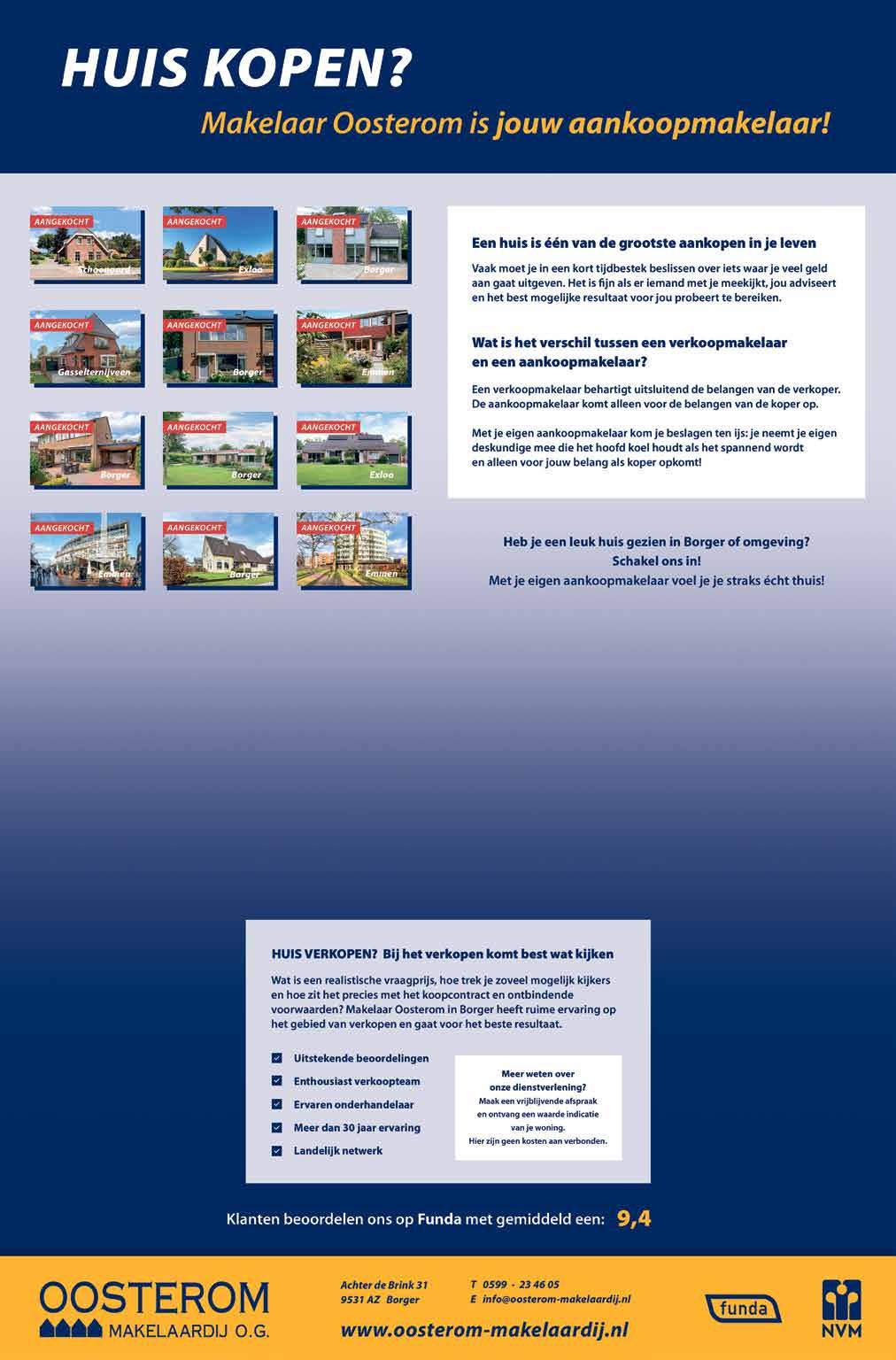 HUIS KOPEN?

Makelaar Oosterom is jouw aankoopmakelaar!

AANGEKOCHT Schoonoord

AANGEKOCHT Exloo

AANGEKOCHT Borger

AANGEKOCHT Gasselternijveen

AANGEKOCHT Borger

AANGEKOCHT Emmen

AANGEKOCHT Borger

AANGEKOCHT Borger

AANGEKOCHT Exloo

AANGEKOCHT Emmen

AANGEKOCHT Borger

AANGEKOCHT Emmen

Een huis is één van de grootste aankopen in je leven

Vaak moet je in een kort tijdbestek beslissen over iets waar je veel geld aan gaat uitgeven. Het is fijn als er iemand met je meekijkt, jou adviseert en het best mogelijke resultaat voor jou probeert te bereiken.

Wat is het verschil tussen een verkoopmakelaar en een aankoopmakelaar?

Een verkoopmakelaar behartigt uitsluitend de belangen van de verkoper. De aankoopmakelaar komt alleen voor de belangen van de koper op.

Met je eigen aankoopmakelaar kom je beslagen ten ijs: je neemt je eigen deskundige mee die het hoofd koel houdt als het spannend wordt en alleen voor jouw belang als koper opkomt!

Heb je een leuk huis gezien in Borger of omgeving?
Schakel ons in!
Met je eigen aankoopmakelaar voel je je straks écht thuis!

HUIS VERKOPEN? Bij het verkopen komt best wat kijken

Wat is een realistische vraagprijs, hoe trek je zoveel mogelijk kijkers en hoe zit het precies met het koopcontract en ontbindende voorwaarden? Makelaar Oosterom in Borger heeft ruime ervaring op het gebied van verkopen en gaat voor het beste resultaat.

Uitstekende beoordelingen
Enthousiast verkoopteam
Ervaren onderhandelaar
Meer dan 30 jaar ervaring
Landelijk netwerk

Meer weten over onze dienstverlening?
Maak een vrijblijvende afspraak en ontvang een waarde indicatie van je woning.
Hier zijn geen kosten aan verbonden.

Klanten beoordelen ons op Funda met gemiddeld een: 9,4

OOSTEROM MAKELAARDIJ O.G.

Achter de Brink 31
9531 AZ Borger

T 0599 - 23 46 05
E info@oosterom-makelaardij.nl

www.oosterom-makelaardij.nl

funda

NVM